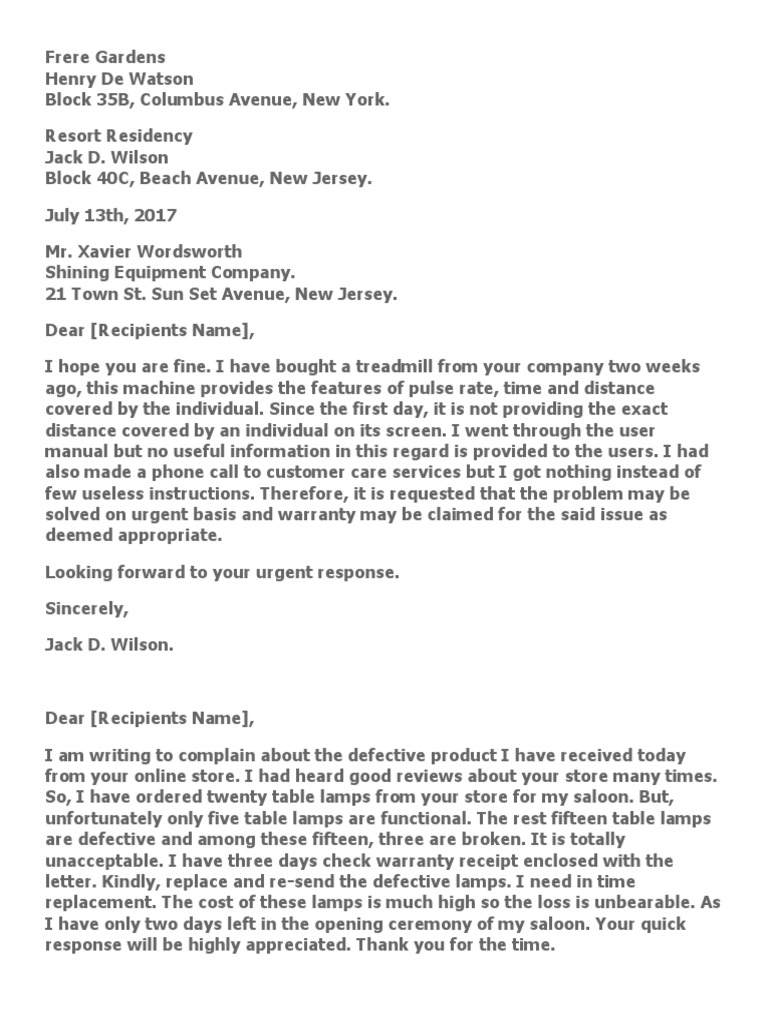 Frere Gardens
Henry De Watson
Block 35B, Columbus Avenue, New York.

Resort Residency
Jack D. Wilson
Block 40C, Beach Avenue, New Jersey.

July 13th, 2017

Mr. Xavier Wordsworth
Shining Equipment Company.
21 Town St. Sun Set Avenue, New Jersey.

Dear [Recipients Name],

I hope you are fine. I have bought a treadmill from your company two weeks ago, this machine provides the features of pulse rate, time and distance covered by the individual. Since the first day, it is not providing the exact distance covered by an individual on its screen. I went through the user manual but no useful information in this regard is provided to the users. I had also made a phone call to customer care services but I got nothing instead of few useless instructions. Therefore, it is requested that the problem may be solved on urgent basis and warranty may be claimed for the said issue as deemed appropriate.

Looking forward to your urgent response.

Sincerely,

Jack D. Wilson.

Dear [Recipients Name],

I am writing to complain about the defective product I have received today from your online store. I had heard good reviews about your store many times. So, I have ordered twenty table lamps from your store for my saloon. But, unfortunately only five table lamps are functional. The rest fifteen table lamps are defective and among these fifteen, three are broken. It is totally unacceptable. I have three days check warranty receipt enclosed with the letter. Kindly, replace and re-send the defective lamps. I need in time replacement. The cost of these lamps is much high so the loss is unbearable. As I have only two days left in the opening ceremony of my saloon. Your quick response will be highly appreciated. Thank you for the time.